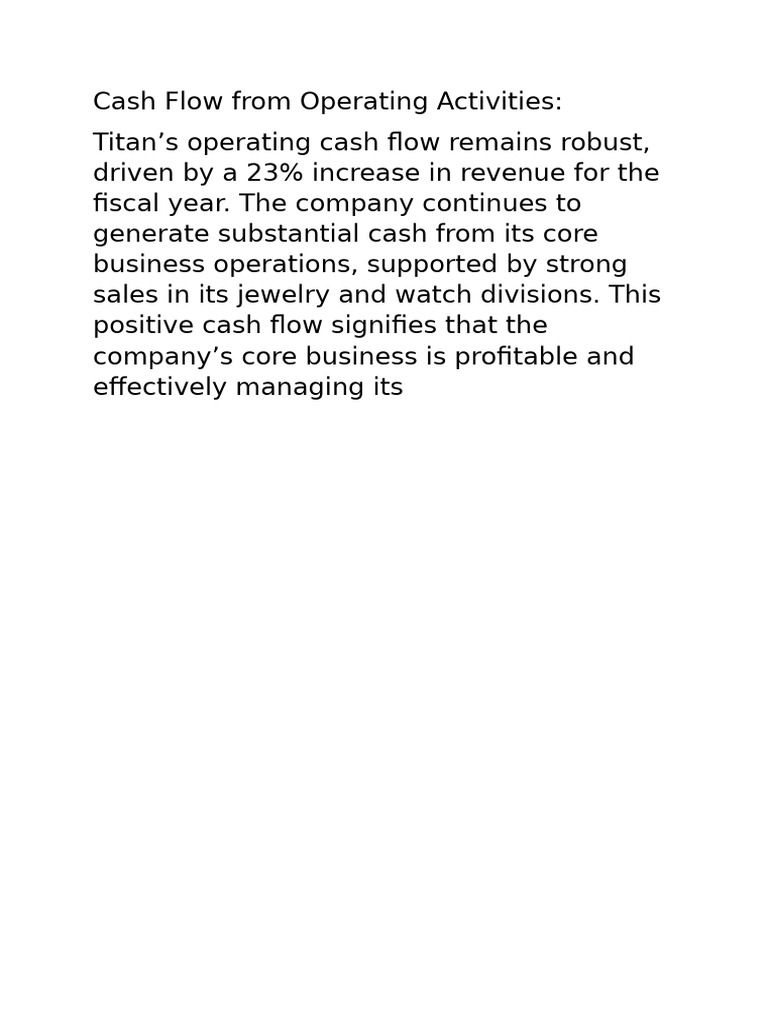 Cash Flow from Operating Activities:

Titan’s operating cash flow remains robust, driven by a 23% increase in revenue for the fiscal year. The company continues to generate substantial cash from its core business operations, supported by strong sales in its jewelry and watch divisions. This positive cash flow signifies that the company’s core business is profitable and effectively managing its